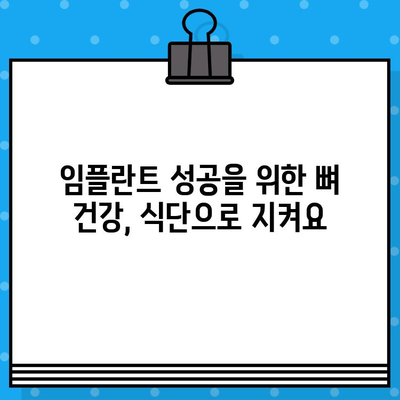 임플란트 성공을 위한 뼈 건강, 식단으로 지켜요